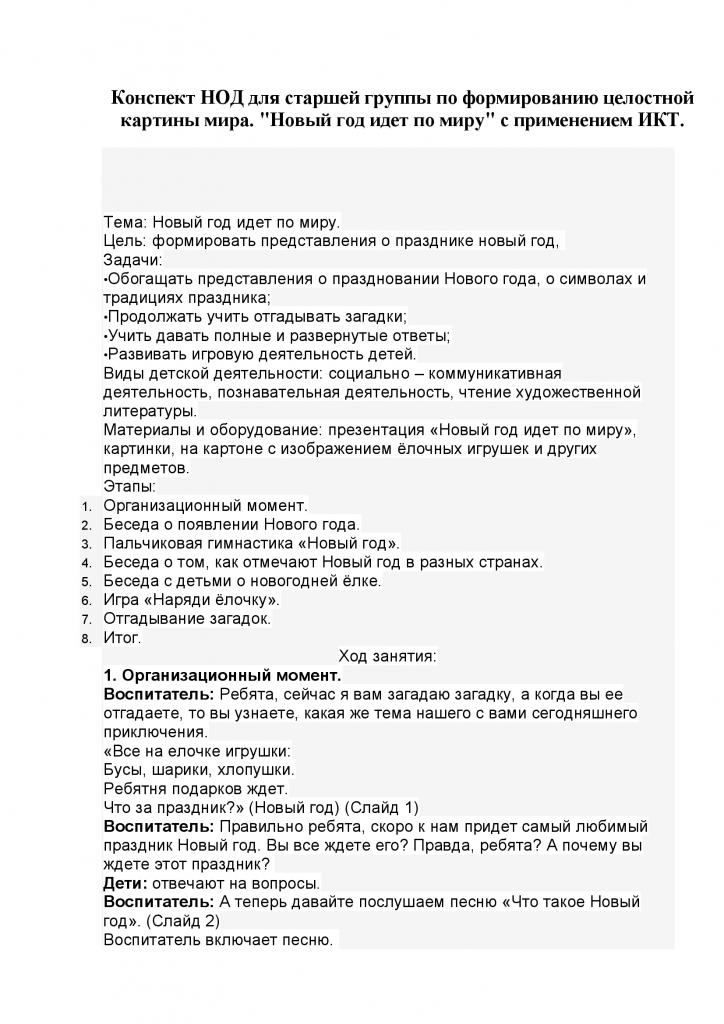 Конспект НОД для старшей группы по формированию целостной картины мира. "Новый год идет по миру" с применением ИКТ.

Тема: Новый год идет по миру.
Цель: формировать представления о празднике новый год,
Задачи:
•Обогащать представления о праздновании Нового года, о символах и традициях праздника;
•Продолжать учить отгадывать загадки;
•Учить давать полные и развернутые ответы;
•Развивать игровую деятельность детей.
Виды детской деятельности: социально – коммуникативная деятельность, познавательная деятельность, чтение художественной литературы.
Материалы и оборудование: презентация «Новый год идет по миру», картинки, на картоне с изображением ёлочных игрушек и других предметов.
Этапы:
1. Организационный момент.
2. Беседа о появлении Нового года.
3. Пальчиковая гимнастика «Новый год».
4. Беседа о том, как отмечают Новый год в разных странах.
5. Беседа с детьми о новогодней ёлке.
6. Игра «Наряди ёлочку».
7. Отгадывание загадок.
8. Итог.

Ход занятия:
1. Организационный момент.
Воспитатель: Ребята, сейчас я вам загадаю загадку, а когда вы ее отгадаете, то вы узнаете, какая же тема нашего с вами сегодняшнего приключения.
«Все на елочке игрушки:
Бусы, шарики, хлопушки.
Ребятня подарков ждет.
Что за праздник?» (Новый год) (Слайд 1)
Воспитатель: Правильно ребята, скоро к нам придет самый любимый праздник Новый год. Вы все ждете его? Правда, ребята? А почему вы ждете этот праздник?
Дети: отвечают на вопросы.
Воспитатель: А теперь давайте послушаем песню «Что такое Новый год». (Слайд 2)
Воспитатель включает песню.